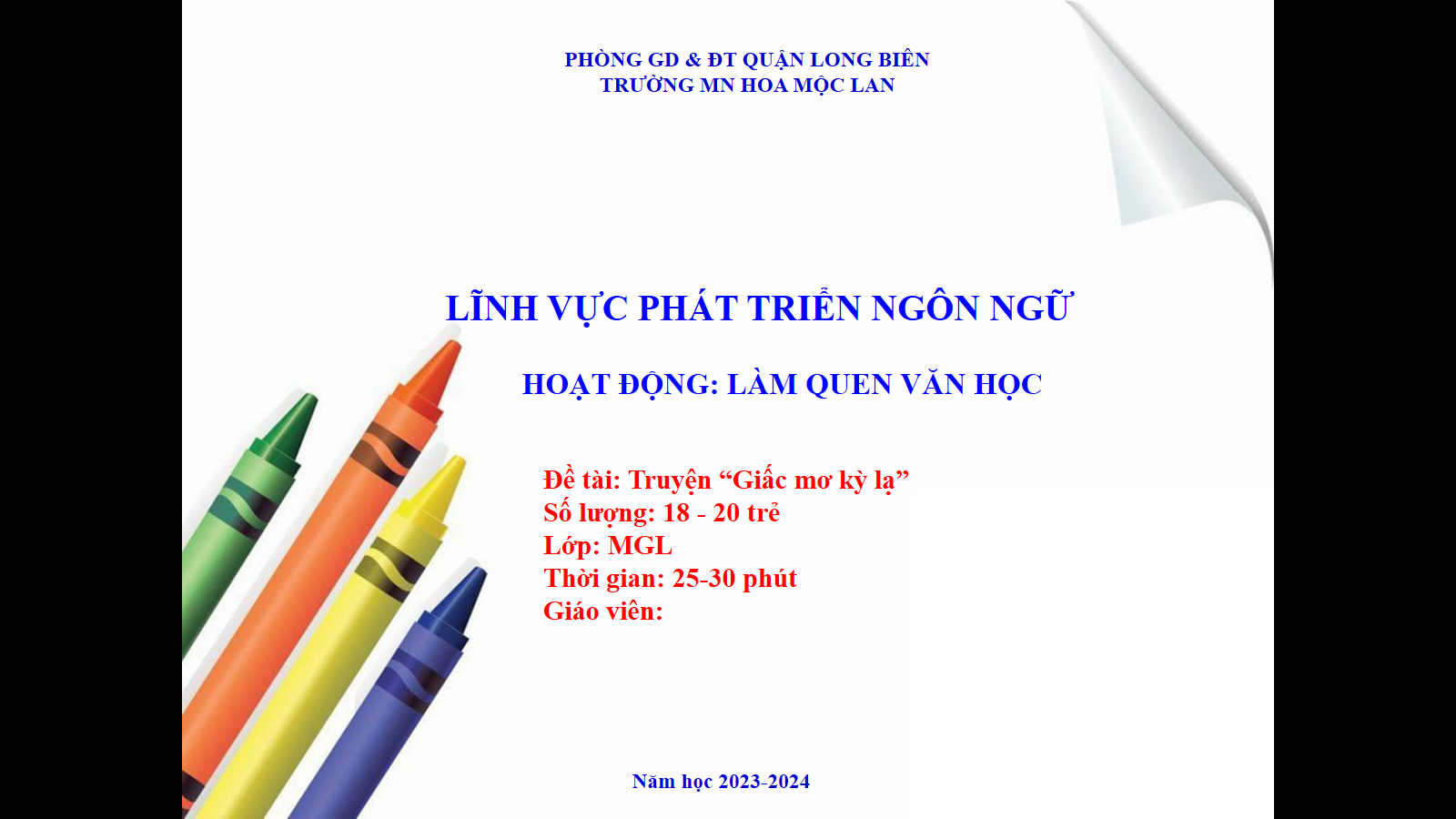 PHÒNG GD & ĐT QUẬN LONG BIÊN
TRƯỜNG MN HOA MỘC LAN

LĨNH VỰC PHÁT TRIỂN NGÔN NGỮ

HOẠT ĐỘNG: LÀM QUEN VĂN HỌC

Đề tài: Truyện "Giấc mơ kỳ lạ"
Số lượng: 18 - 20 trẻ
Lớp: MGL
Thời gian: 25-30 phút
Giáo viên:

Năm học 2023-2024